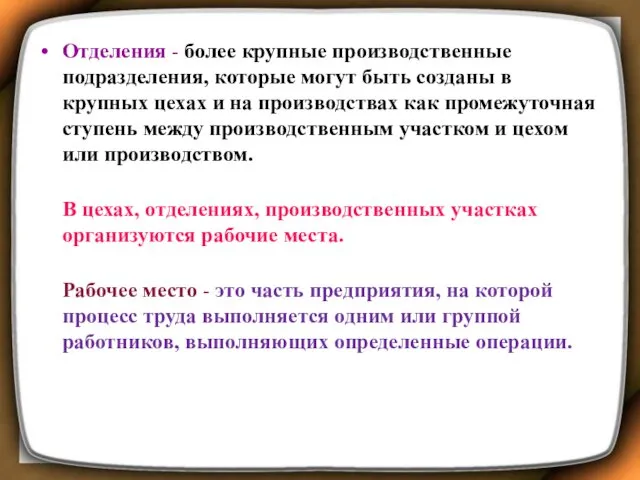 • Отделения - более крупные производственные подразделения, которые могут быть созданы в крупных цехах и на производствах как промежуточная ступень между производственным участком и цехом или производством.

В цехах, отделениях, производственных участках организуются рабочие места.

Рабочее место - это часть предприятия, на которой процесс труда выполняется одним или группой работников, выполняющих определенные операции.